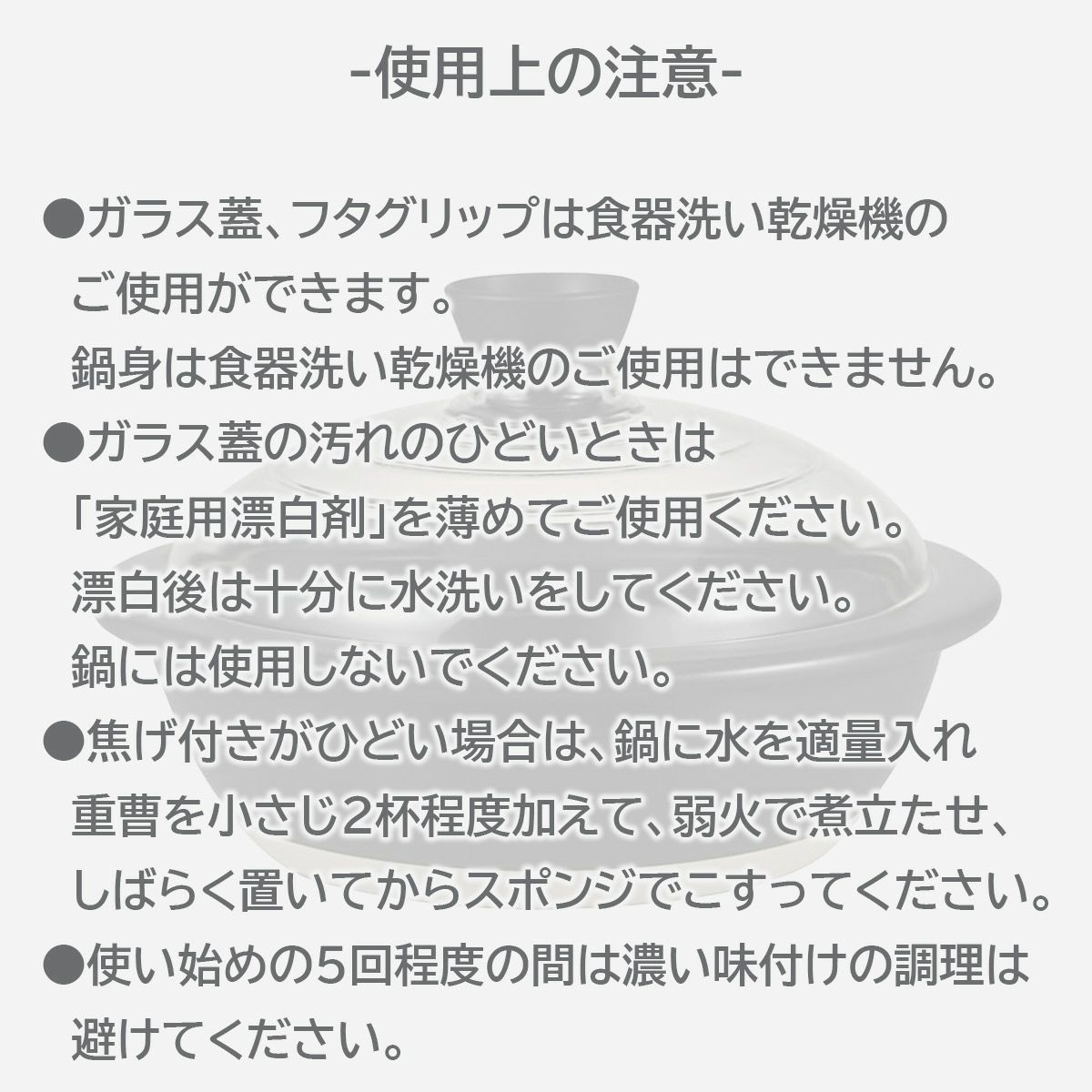 -使用上の注意-

●ガラス蓋、フタグリップは食器洗い乾燥機のご使用ができます。
鍋身は食器洗い乾燥機のご使用はできません。

●ガラス蓋の汚れのひどいときは「家庭用漂白剤」を薄めてご使用ください。
漂白後は十分に水洗いをしてください。
鍋には使用しないでください。

●焦げ付きがひどい場合は、鍋に水を適量入れ重曹を小さじ2杯程度加えて、弱火で煮立たせ、しばらく置いてからスポンジでこすってください。

●使い始めの5回程度の間は濃い味付けの調理は避けてください。